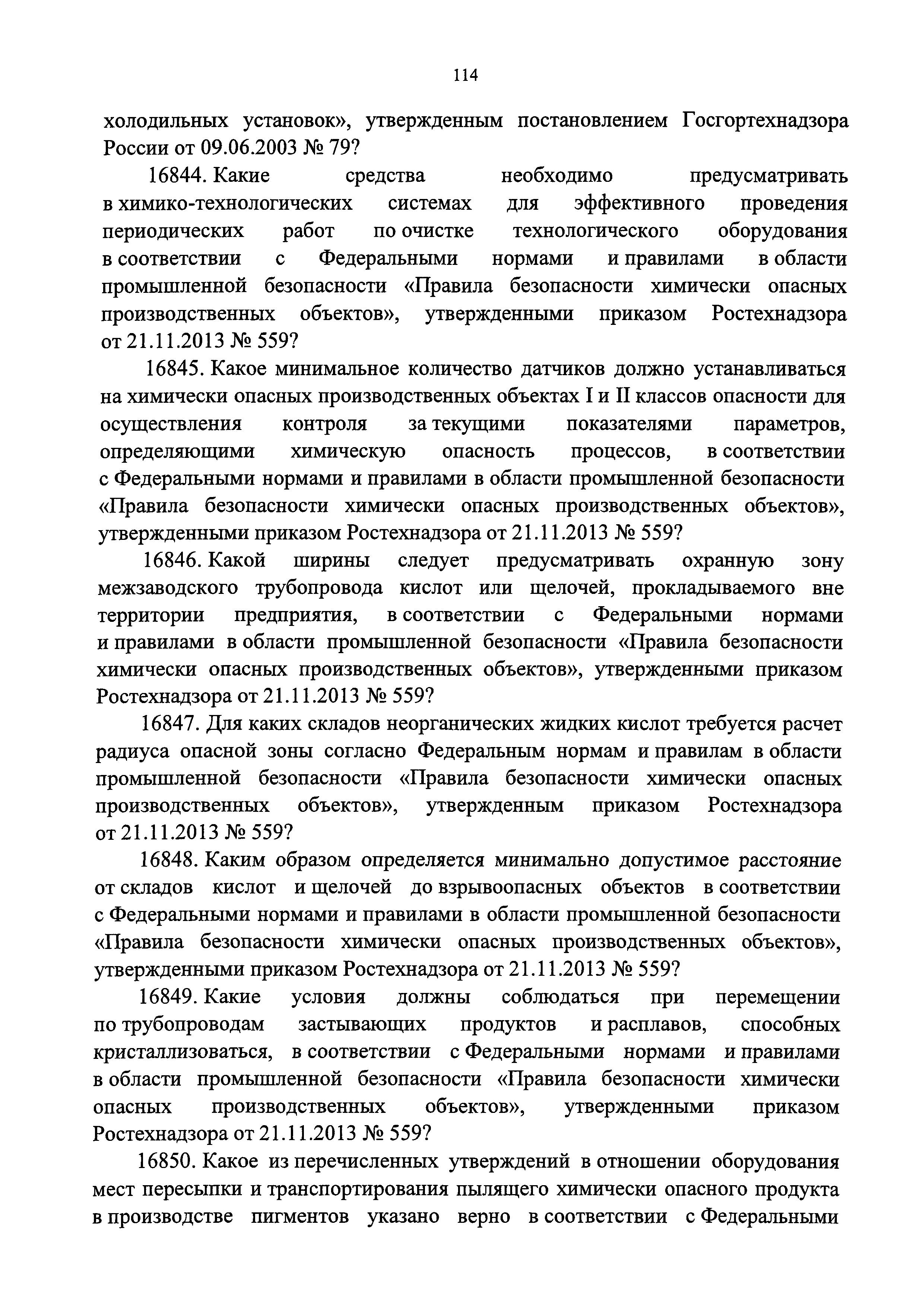 114

холодильных установок», утвержденным постановлением Госгортехнадзора России от 09.06.2003 № 79?

16844. Какие средства необходимо предусматривать в химико-технологических системах для эффективного проведения периодических работ по очистке технологического оборудования в соответствии с Федеральными нормами и правилами в области промышленной безопасности «Правила безопасности химически опасных производственных объектов», утвержденными приказом Ростехнадзора от 21.11.2013 № 559?

16845. Какое минимальное количество датчиков должно устанавливаться на химически опасных производственных объектах I и II классов опасности для осуществления контроля за текущими показателями параметров, определяющими химическую опасность процессов, в соответствии с Федеральными нормами и правилами в области промышленной безопасности «Правила безопасности химически опасных производственных объектов», утвержденными приказом Ростехнадзора от 21.11.2013 № 559?

16846. Какой ширины следует предусматривать охранную зону межзаводского трубопровода кислот или щелочей, прокладываемого вне территории предприятия, в соответствии с Федеральными нормами и правилами в области промышленной безопасности «Правила безопасности химически опасных производственных объектов», утвержденными приказом Ростехнадзора от 21.11.2013 № 559?

16847. Для каких складов неорганических жидких кислот требуется расчет радиуса опасной зоны согласно Федеральным нормам и правилам в области промышленной безопасности «Правила безопасности химически опасных производственных объектов», утвержденным приказом Ростехнадзора от 21.11.2013 № 559?

16848. Каким образом определяется минимально допустимое расстояние от складов кислот и щелочей до взрывоопасных объектов в соответствии с Федеральными нормами и правилами в области промышленной безопасности «Правила безопасности химически опасных производственных объектов», утвержденными приказом Ростехнадзора от 21.11.2013 № 559?

16849. Какие условия должны соблюдаться при перемещении по трубопроводам застывающих продуктов и расплавов, способных кристаллизоваться, в соответствии с Федеральными нормами и правилами в области промышленной безопасности «Правила безопасности химически опасных производственных объектов», утвержденными приказом Ростехнадзора от 21.11.2013 № 559?

16850. Какое из перечисленных утверждений в отношении оборудования мест пересыпки и транспортирования пылящего химически опасного продукта в производстве пигментов указано верно в соответствии с Федеральными